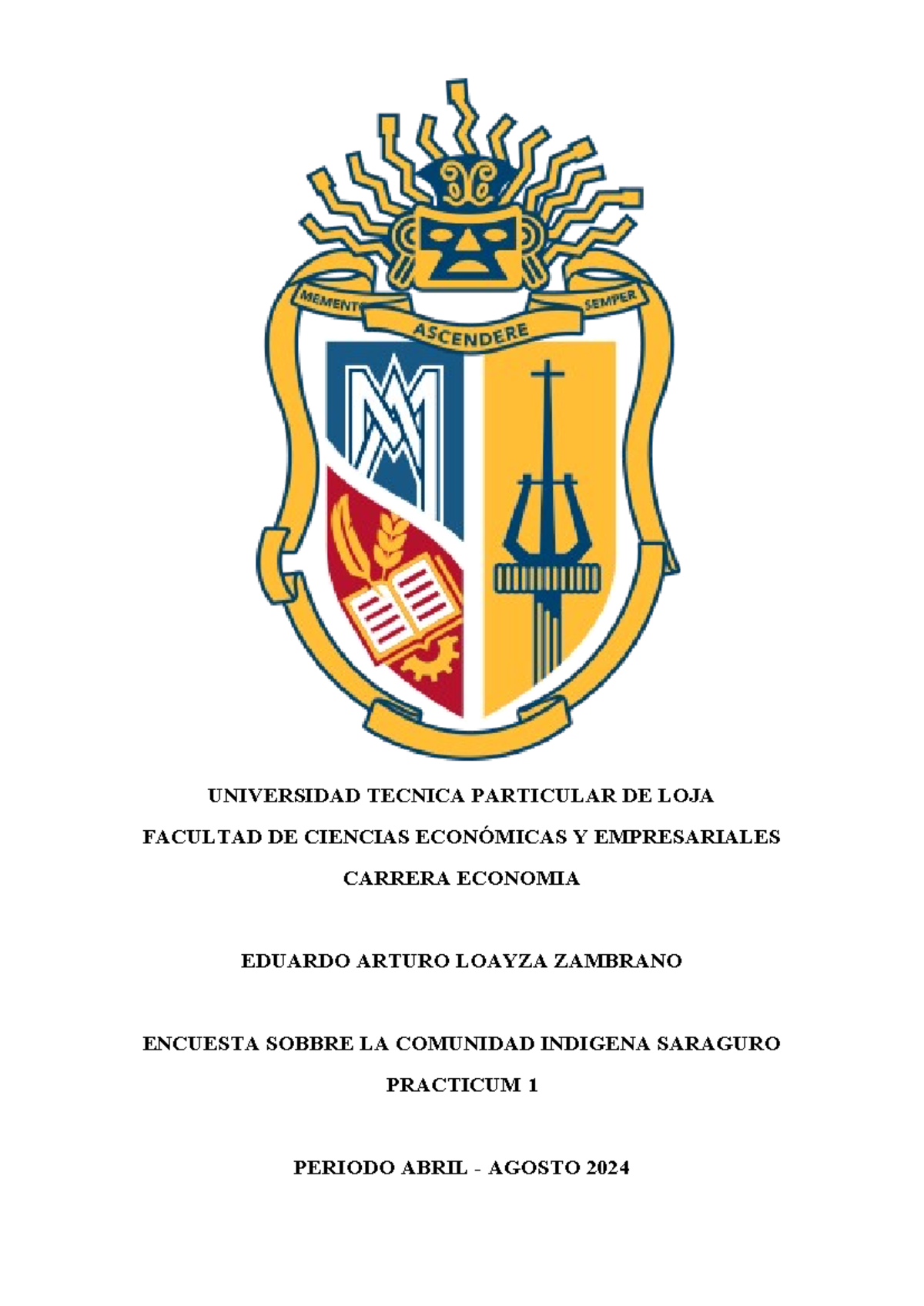 MEMENTO ASCENDERE SEMPER

UNIVERSIDAD TECNICA PARTICULAR DE LOJA

FACULTAD DE CIENCIAS ECONÓMICAS Y EMPRESARIALES

CARRERA ECONOMIA

EDUARDO ARTURO LOAYZA ZAMBRANO

ENCUESTA SOBBRE LA COMUNIDAD INDIGENA SARAGURO

PRACTICUM 1

PERIODO ABRIL - AGOSTO 2024